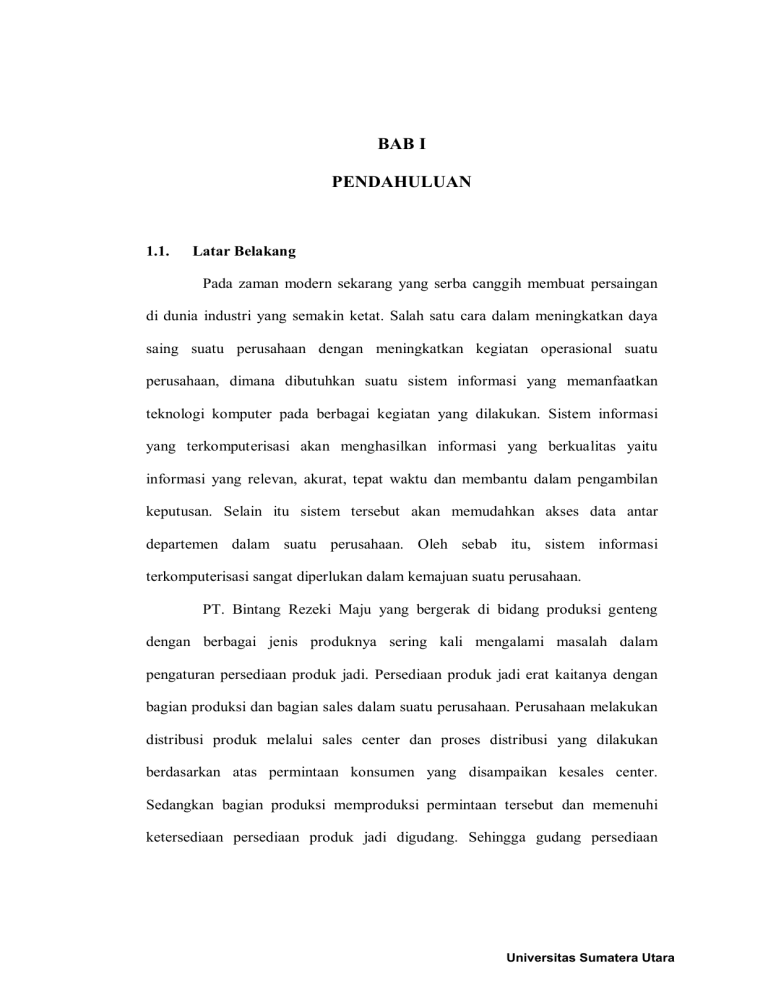 BAB I

PENDAHULUAN

1.1. Latar Belakang

Pada zaman modern sekarang yang serba canggih membuat persaingan di dunia industri yang semakin ketat. Salah satu cara dalam meningkatkan daya saing suatu perusahaan dengan meningkatkan kegiatan operasional suatu perusahaan, dimana dibutuhkan suatu sistem informasi yang memanfaatkan teknologi komputer pada berbagai kegiatan yang dilakukan. Sistem informasi yang terkomputerisasi akan menghasilkan informasi yang berkualitas yaitu informasi yang relevan, akurat, tepat waktu dan membantu dalam pengambilan keputusan. Selain itu sistem tersebut akan memudahkan akses data antar departemen dalam suatu perusahaan. Oleh sebab itu, sistem informasi terkomputerisasi sangat diperlukan dalam kemajuan suatu perusahaan.

PT. Bintang Rezeki Maju yang bergerak di bidang produksi genteng dengan berbagai jenis produknya sering kali mengalami masalah dalam pengaturan persediaan produk jadi. Persediaan produk jadi erat kaitanya dengan bagian produksi dan bagian sales dalam suatu perusahaan. Perusahaan melakukan distribusi produk melalui sales center dan proses distribusi yang dilakukan berdasarkan atas permintaan konsumen yang disampaikan kesales center. Sedangkan bagian produksi memproduksi permintaan tersebut dan memenuhi ketersediaan persediaan produk jadi digudang. Sehingga gudang persediaan

Universitas Sumatera Utara